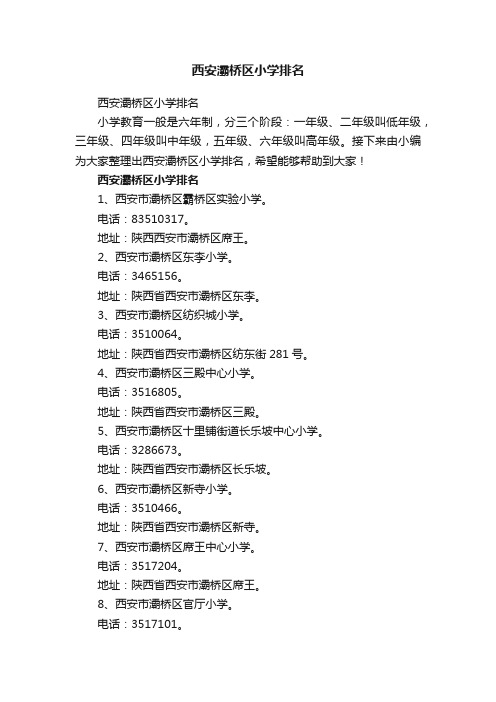 西安灞桥区小学排名

西安灞桥区小学排名

小学教育一般是六年制，分三个阶段：一年级、二年级叫低年级，三年级、四年级叫中年级，五年级、六年级叫高年级。接下来由小编为大家整理出西安灞桥区小学排名，希望能够帮助到大家！

西安灞桥区小学排名

1、西安市灞桥区霸桥区实验小学。

电话：83510317。

地址：陕西西安市灞桥区席王。

2、西安市灞桥区东李小学。

电话：3465156。

地址：陕西省西安市灞桥区东李。

3、西安市灞桥区纺织城小学。

电话：3510064。

地址：陕西省西安市灞桥区纺东街 281 号。

4、西安市灞桥区三殿中心小学。

电话：3516805。

地址：陕西省西安市灞桥区三殿。

5、西安市灞桥区十里铺街道长乐坡中心小学。

电话：3286673。

地址：陕西省西安市灞桥区长乐坡。

6、西安市灞桥区新寺小学。

电话：3510466。

地址：陕西省西安市灞桥区新寺。

7、西安市灞桥区席王中心小学。

电话：3517204。

地址：陕西省西安市灞桥区席王。

8、西安市灞桥区官厅小学。

电话：3517101。